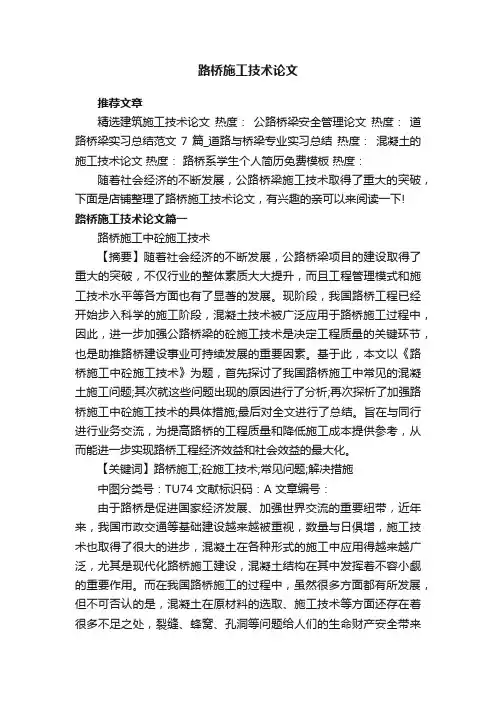 路桥施工技术论文

推荐文章

精选建筑施工技术论文 热度： 公路桥梁安全管理论文 热度： 道路桥梁实习总结范文 7 篇_道路与桥梁专业实习总结 热度： 混凝土的施工技术论文 热度： 路桥系学生个人简历免费模板 热度：

随着社会经济的不断发展，公路桥梁施工技术取得了重大的突破，下面是店铺整理了路桥施工技术论文，有兴趣的亲可以来阅读一下!

路桥施工技术论文篇一

路桥施工中砼施工技术

【摘要】随着社会经济的不断发展，公路桥梁项目的建设取得了重大的突破，不仅行业的整体素质大大提升，而且工程管理模式和施工技术水平等各方面也有了显著的发展。现阶段，我国路桥工程已经开始步入科学的施工阶段，混凝土技术被广泛应用于路桥施工过程中，因此，进一步加强公路桥梁的砼施工技术是决定工程质量的关键环节，也是助推路桥建设事业可持续发展的重要因素。基于此，本文以《路桥施工中砼施工技术》为题，首先探讨了我国路桥施工中常见的混凝土施工问题;其次就这些问题出现的原因进行了分析;再次探析了加强路桥施工中砼施工技术的具体措施;最后对全文进行了总结。旨在与同行进行业务交流，为提高路桥的工程质量和降低施工成本提供参考，从而能进一步实现路桥工程经济效益和社会效益的最大化。

【关键词】路桥施工;砼施工技术;常见问题;解决措施

中图分类号：TU74 文献标识码：A 文章编号：

由于路桥是促进国家经济发展、加强世界交流的重要纽带，近年来，我国市政交通等基础建设越来越被重视，数量与日俱增，施工技术也取得了很大的进步，混凝土在各种形式的施工中应用得越来越广泛，尤其是现代化路桥施工建设，混凝土结构在其中发挥着不容小觑的重要作用。而在我国路桥施工的过程中，虽然很多方面都有所发展，但不可否认的是，混凝土在原材料的选取、施工技术等方面还存在着很多不足之处，裂缝、蜂窝、孔洞等问题给人们的生命财产安全带来